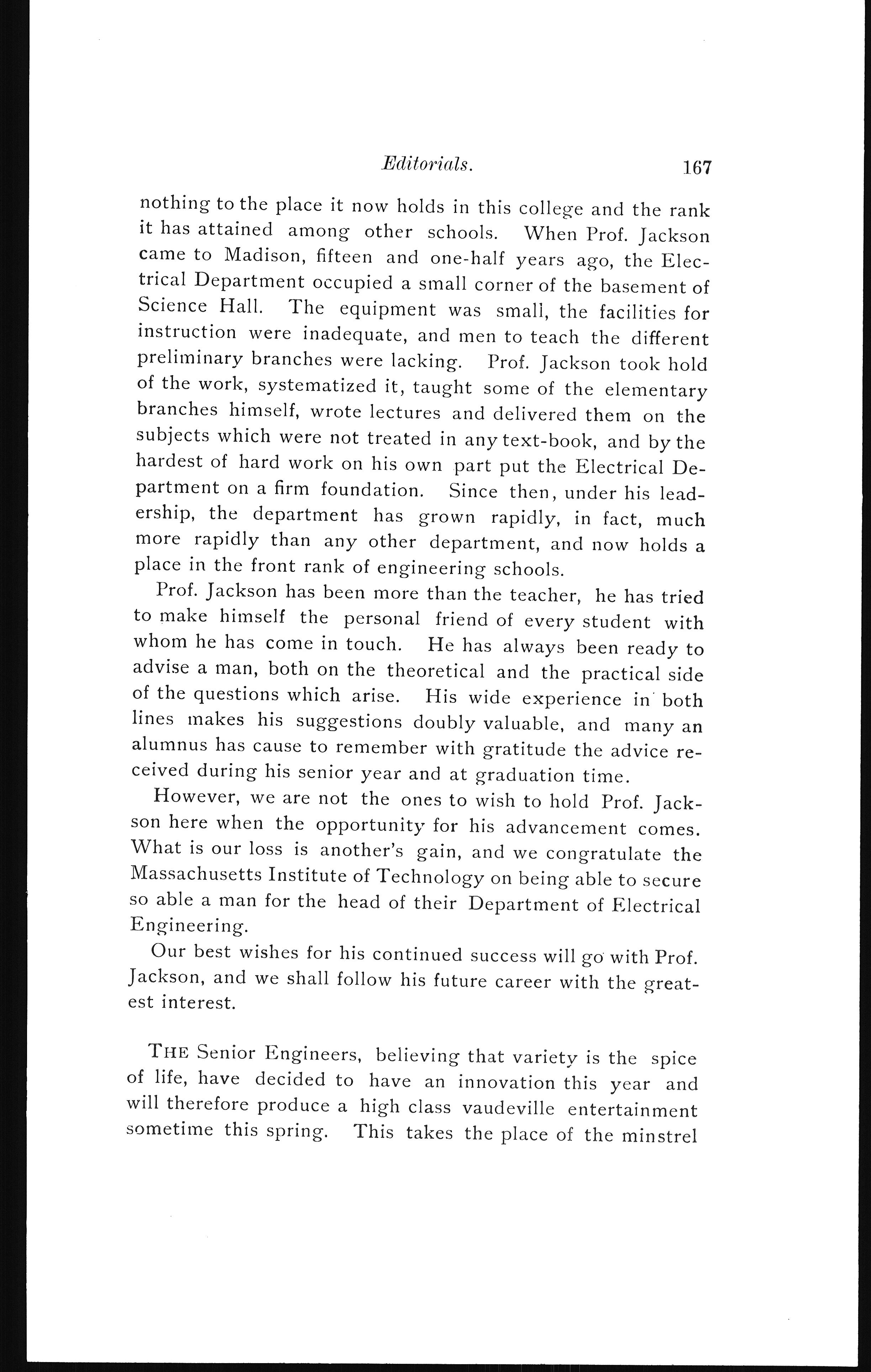 Editorials. 167

nothing to the place it now holds in this college and the rank it has attained among other schools. When Prof. Jackson came to Madison, fifteen and one-half years ago, the Electrical Department occupied a small corner of the basement of Science Hall. The equipment was small, the facilities for instruction were inadequate, and men to teach the different preliminary branches were lacking. Prof. Jackson took hold of the work, systematized it, taught some of the elementary branches himself, wrote lectures and delivered them on the subjects which were not treated in any text-book, and by the hardest of hard work on his own part put the Electrical Department on a firm foundation. Since then, under his leadership, the department has grown rapidly, in fact, much more rapidly than any other department, and now holds a place in the front rank of engineering schools.

Prof. Jackson has been more than the teacher, he has tried to make himself the personal friend of every student with whom he has come in touch. He has always been ready to advise a man, both on the theoretical and the practical side of the questions which arise. His wide experience in both lines makes his suggestions doubly valuable, and many an alumnus has cause to remember with gratitude the advice received during his senior year and at graduation time.

However, we are not the ones to wish to hold Prof. Jackson here when the opportunity for his advancement comes. What is our loss is another's gain, and we congratulate the Massachusetts Institute of Technology on being able to secure so able a man for the head of their Department of Electrical Engineering.

Our best wishes for his continued success will go with Prof. Jackson, and we shall follow his future career with the greatest interest.

THE Senior Engineers, believing that variety is the spice of life, have decided to have an innovation this year and will therefore produce a high class vaudeville entertainment sometime this spring. This takes the place of the minstrel